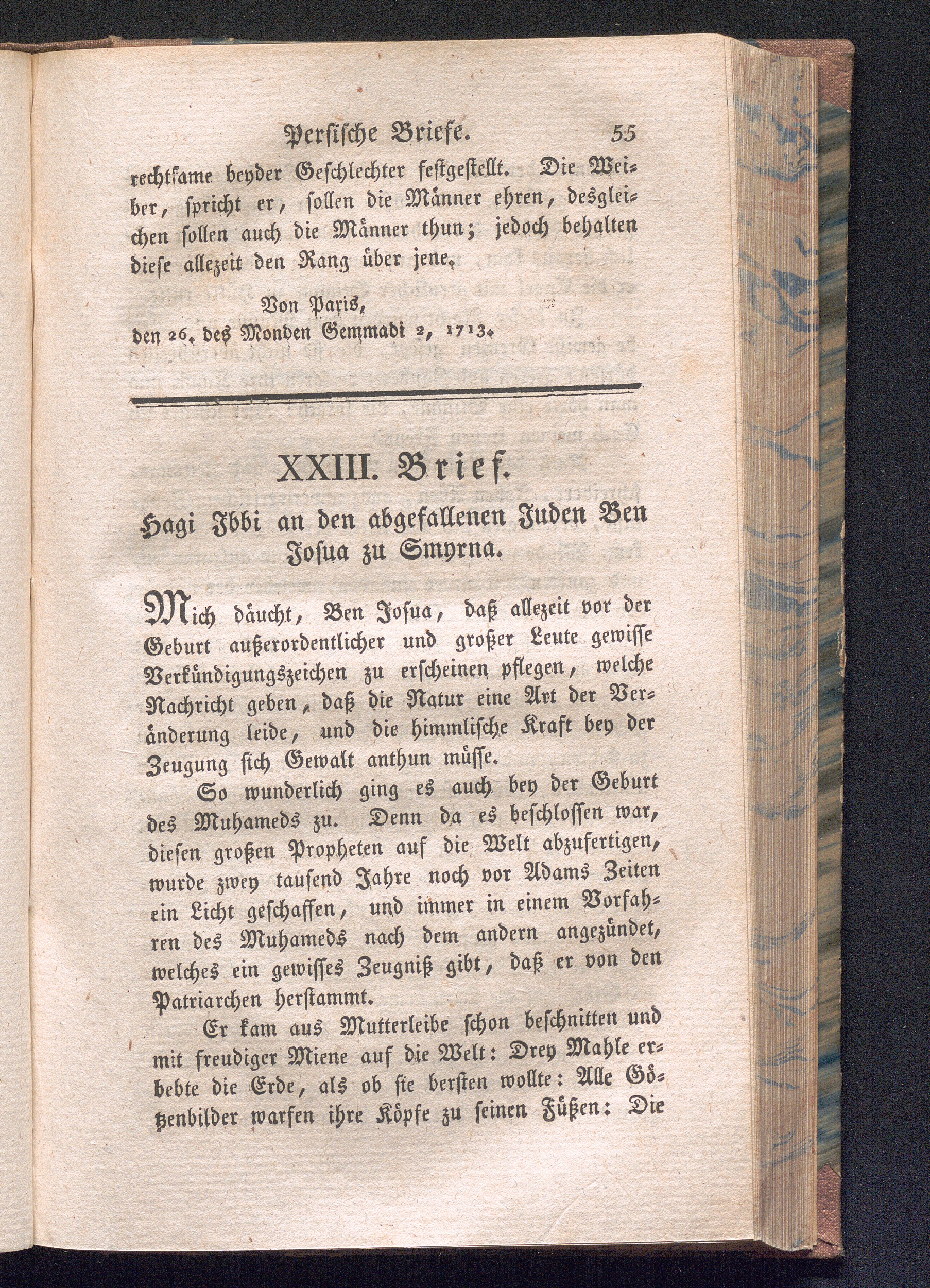 Persische Briefe. 55

rechtsame beyder Geschlechter festgestellt. Die Weiber, spricht er, sollen die Männer ehren, desgleichen sollen auch die Männer thun; jedoch behalten diese allezeit den Rang über jene.

Von Paris,
den 26. des Monden Gemmadi 2, 1713.

XXIII. Brief.

Hagi Ibbi an den abgefallenen Juden Ben Josua zu Smyrna.

Mich däucht, Ben Josua, daß allezeit vor der Geburt außerordentlicher und großer Leute gewisse Verkündigungszeichen zu erscheinen pflegen, welche Nachricht geben, daß die Natur eine Art der Veränderung leide, und die himmlische Kraft bey der Zeugung sich Gewalt anthun müsse.

So wunderlich ging es auch bey der Geburt des Muhameds zu. Denn da es beschlossen war, diesen großen Propheten auf die Welt abzufertigen, wurde zwey tausend Jahre noch vor Adams Zeiten ein Licht geschaffen, und immer in einem Vorfahren des Muhameds nach dem andern angezündet, welches ein gewisses Zeugniß gibt, daß er von den Patriarchen herstammt.

Er kam aus Mutterleibe schon beschnitten und mit freudiger Miene auf die Welt: Drey Mahle erbebte die Erde, als ob sie bersten wollte: Alle Götzenbilder warfen ihre Köpfe zu seinen Füßen: Die